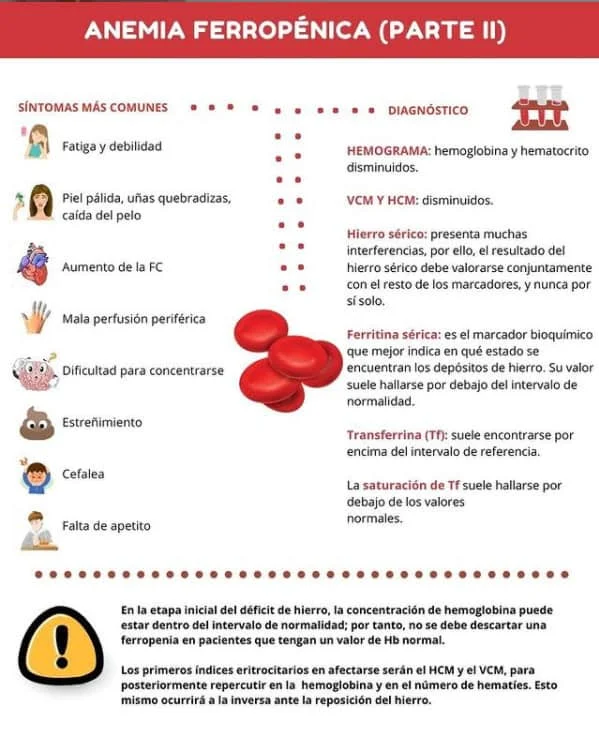 ANEMIA FERROPÉNICA (PARTE II)

SÍNTOMAS MÁS COMUNES

Fatiga y debilidad

Piel pálida, uñas quebradizas, caída del pelo

Aumento de la FC

Mala perfusión periférica

Dificultad para concentrarse

Estreñimiento

Cefalea

Falta de apetito

DIAGNÓSTICO

HEMOGRAMA: hemoglobina y hematocrito disminuidos.

VCM Y HCM: disminuidos.

Hierro sérico: presenta muchas interferencias, por ello, el resultado del hierro sérico debe valorarse conjuntamente con el resto de los marcadores, y nunca por sí solo.

Ferritina sérica: es el marcador bioquímico que mejor indica en qué estado se encuentran los depósitos de hierro. Su valor suele hallarse por debajo del intervalo de normalidad.

Transferrina (Tf): suele encontrarse por encima del intervalo de referencia.

La saturación de Tf suele hallarse por debajo de los valores normales.

En la etapa inicial del déficit de hierro, la concentración de hemoglobina puede estar dentro del intervalo de normalidad; por tanto, no se debe descartar una ferropenia en pacientes que tengan un valor de Hb normal.

Los primeros índices eritrocitarios en afectarse serán el HCM y el VCM, para posteriormente repercutir en la hemoglobina y en el número de hematíes. Esto mismo ocurrirá a la inversa ante la reposición del hierro.